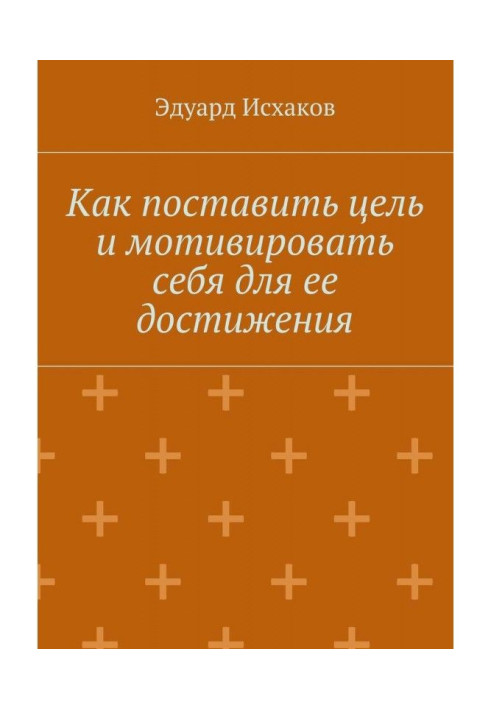 Эдуард Исхаков

Как поставить цель и мотивировать себя для ее достижения